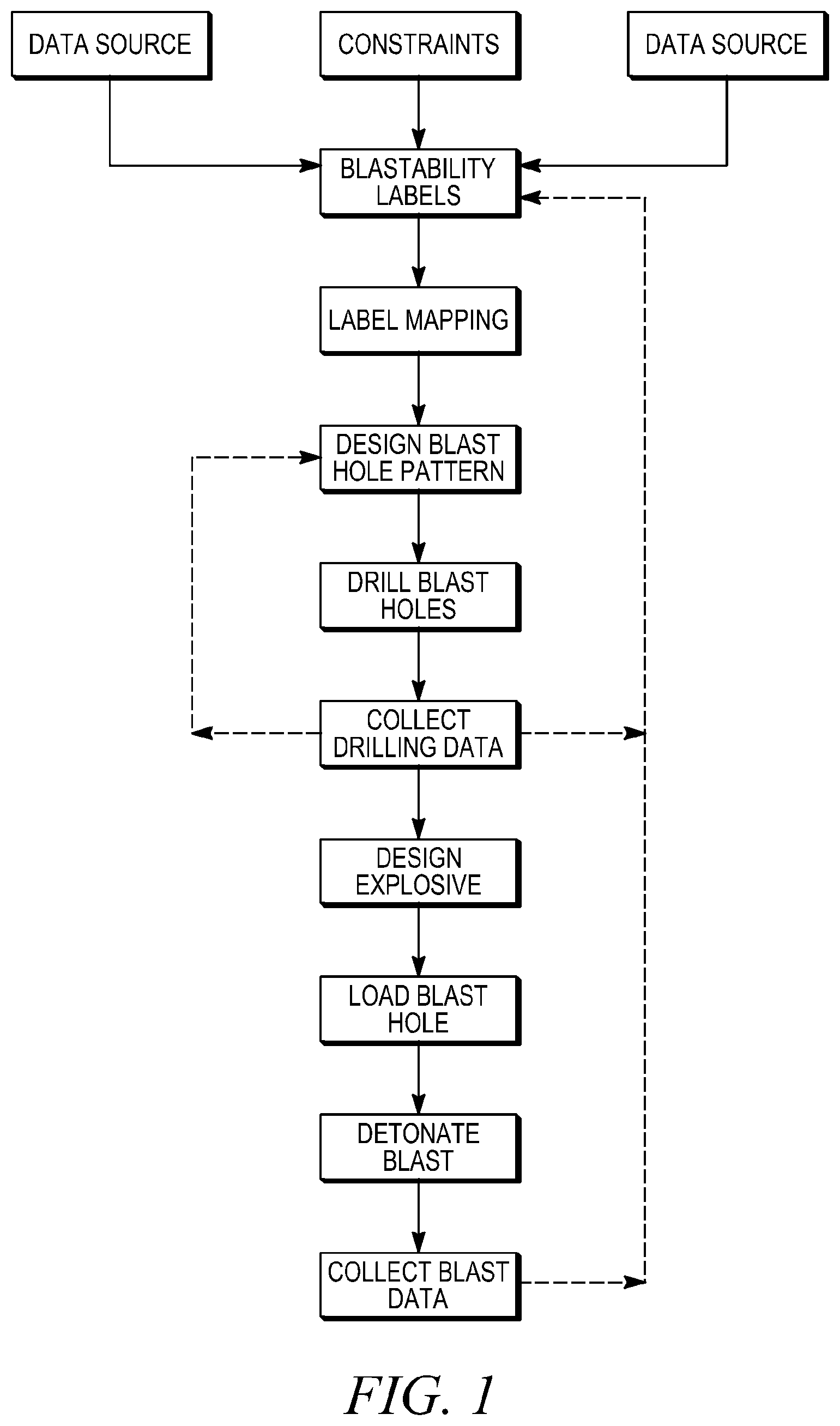 DATA SOURCE

CONSTRAINTS

DATA SOURCE

BLASTABILITY LABELS

LABEL MAPPING

DESIGN BLAST HOLE PATTERN

DRILL BLAST HOLES

COLLECT DRILLING DATA

DESIGN EXPLOSIVE

LOAD BLAST HOLE

DETONATE BLAST

COLLECT BLAST DATA

FIG. 1